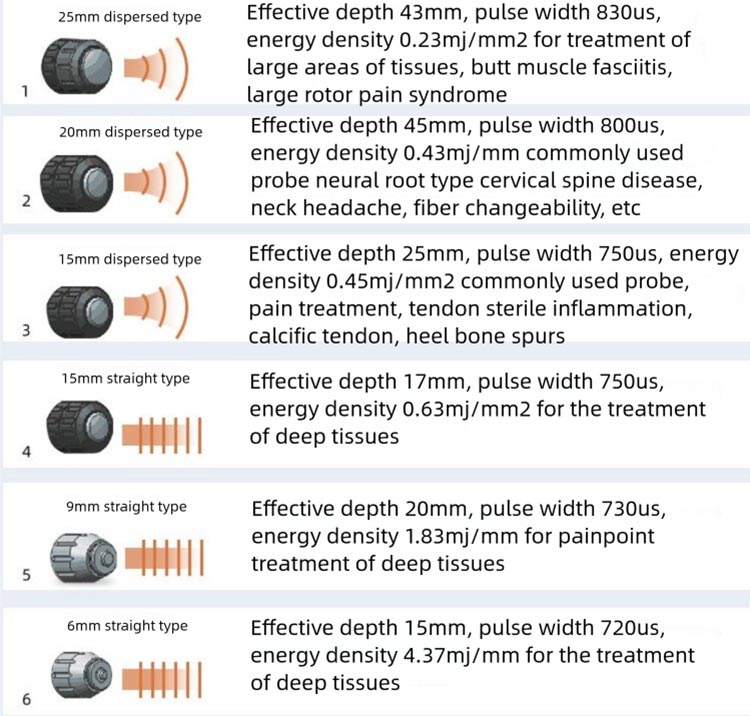 25mm dispersed type

1

Effective depth 43mm, pulse width 830us, energy density 0.23mj/mm2 for treatment of large areas of tissues, butt muscle fasciitis, large rotor pain syndrome

20mm dispersed type

2

Effective depth 45mm, pulse width 800us, energy density 0.43mj/mm commonly used probe neural root type cervical spine disease, neck headache, fiber changeability, etc

15mm dispersed type

3

Effective depth 25mm, pulse width 750us, energy density 0.45mj/mm2 commonly used probe, pain treatment, tendon sterile inflammation, calcific tendon, heel bone spurs

15mm straight type

4

Effective depth 17mm, pulse width 750us, energy density 0.63mj/mm2 for the treatment of deep tissues

9mm straight type

5

Effective depth 20mm, pulse width 730us, energy density 1.83mj/mm for painpoint treatment of deep tissues

6mm straight type

6

Effective depth 15mm, pulse width 720us, energy density 4.37mj/mm for the treatment of deep tissues